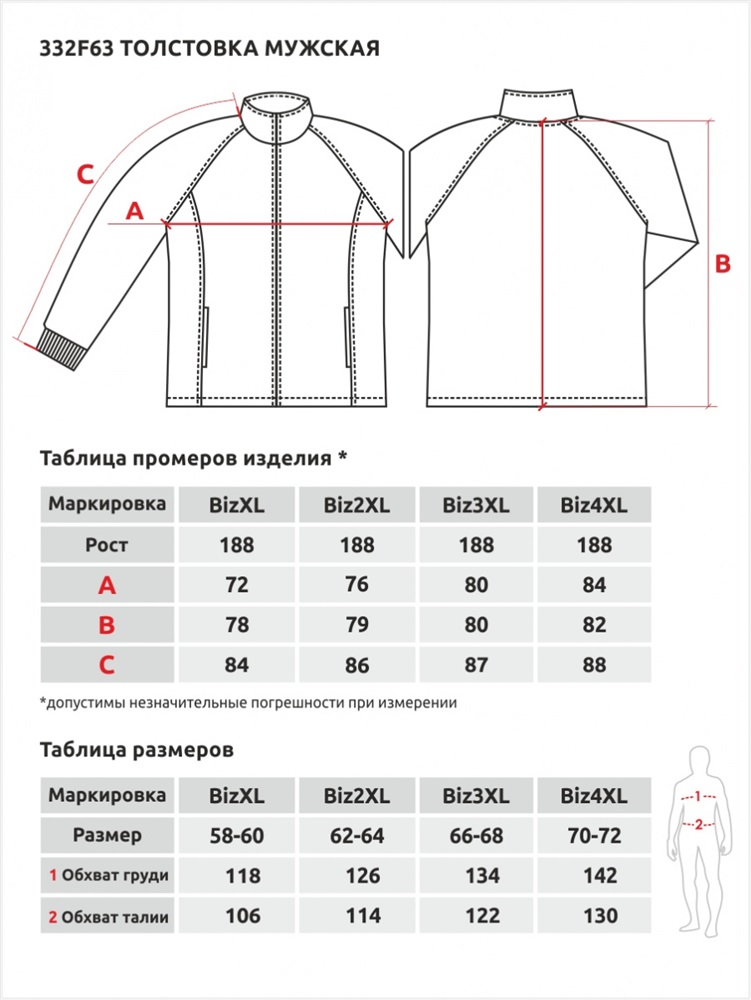 332F63 ТОЛСТОВКА МУЖСКАЯ

C

A

B

Таблица промеров изделия *

| Маркировка | BizXL | Biz2XL | Biz3XL | Biz4XL |
|---|---|---|---|---|
| Рост | 188 | 188 | 188 | 188 |
| A | 72 | 76 | 80 | 84 |
| B | 78 | 79 | 80 | 82 |
| C | 84 | 86 | 87 | 88 |

*допустимы незначительные погрешности при измерении

Таблица размеров

| Маркировка | BizXL | Biz2XL | Biz3XL | Biz4XL |
|---|---|---|---|---|
| Размер | 58-60 | 62-64 | 66-68 | 70-72 |
| 1 Обхват груди | 118 | 126 | 134 | 142 |
| 2 Обхват талии | 106 | 114 | 122 | 130 |

1

2